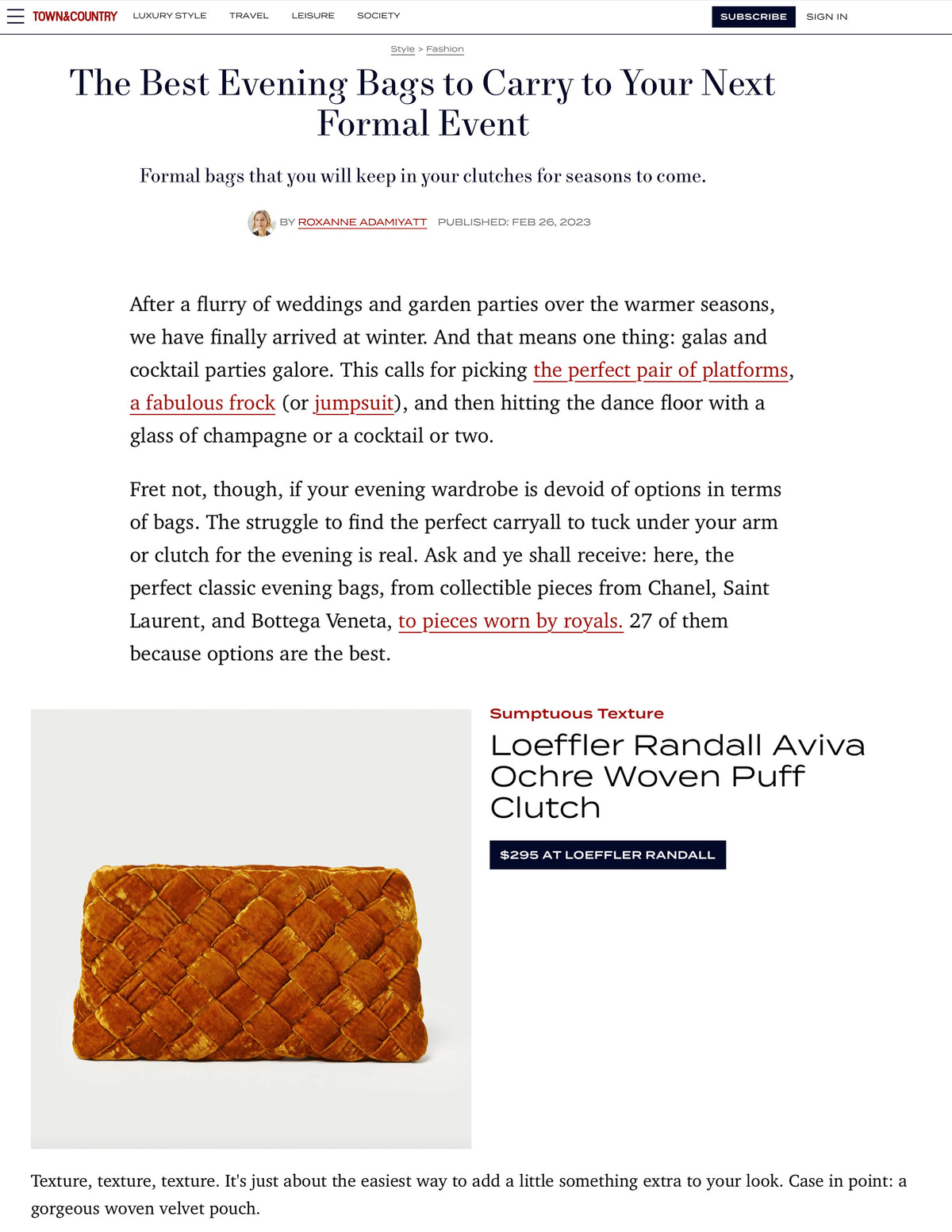 TOWN&COUNTRY LUXURY STYLE TRAVEL LEISURE SOCIETY SUBSCRIBE SIGN IN

Style > Fashion

The Best Evening Bags to Carry to Your Next Formal Event

Formal bags that you will keep in your clutches for seasons to come.

BY ROXANNE ADAMIYATT PUBLISHED: FEB 26, 2023

After a flurry of weddings and garden parties over the warmer seasons, we have finally arrived at winter. And that means one thing: galas and cocktail parties galore. This calls for picking the perfect pair of platforms, a fabulous frock (or jumpsuit), and then hitting the dance floor with a glass of champagne or a cocktail or two.

Fret not, though, if your evening wardrobe is devoid of options in terms of bags. The struggle to find the perfect carryall to tuck under your arm or clutch for the evening is real. Ask and ye shall receive: here, the perfect classic evening bags, from collectible pieces from Chanel, Saint Laurent, and Bottega Veneta, to pieces worn by royals. 27 of them because options are the best.

Sumptuous Texture

Loeffler Randall Aviva Ochre Woven Puff Clutch

$295 AT LOEFFLER RANDALL

Texture, texture, texture. It's just about the easiest way to add a little something extra to your look. Case in point: a gorgeous woven velvet pouch.